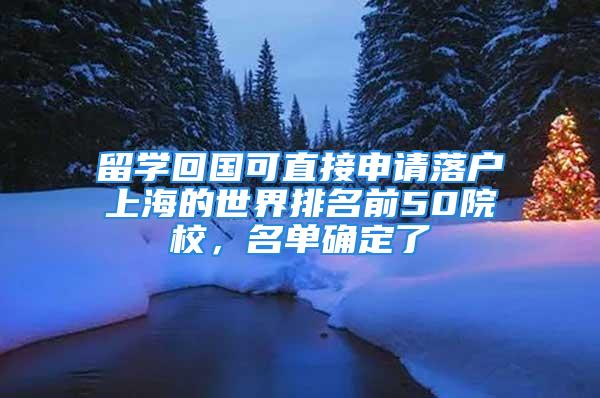 留学回国可直接申请落户上海的世界排名前50院校，名单确定了